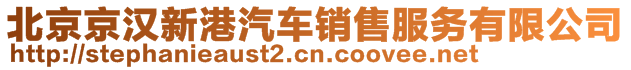 北京京汉新港汽车销售服务有限公司
http://stephanieaust2.cn.coovee.net